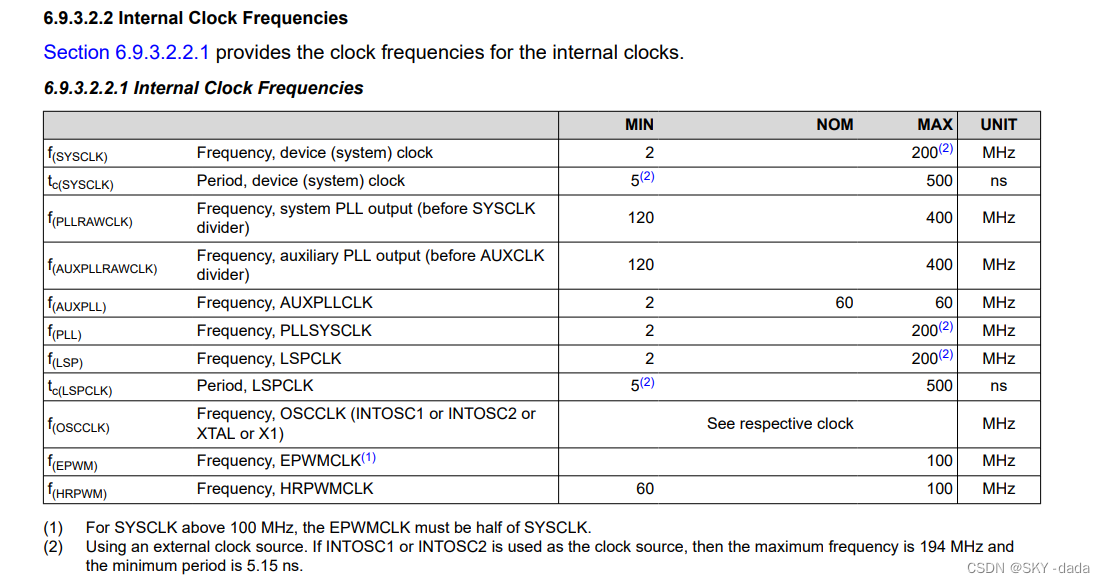 6.9.3.2.2 Internal Clock Frequencies

Section 6.9.3.2.2.1 provides the clock frequencies for the internal clocks.

6.9.3.2.2.1 Internal Clock Frequencies

| | | MIN | NOM | MAX | UNIT |
|---|---|---|---|---|---|
| $f_{(SYSCLK)}$ | Frequency, device (system) clock | 2 | | $200^{(2)}$ | MHz |
| $t_{c(SYSCLK)}$ | Period, device (system) clock | $5^{(2)}$ | | 500 | ns |
| $f_{(PLLRAWCLK)}$ | Frequency, system PLL output (before SYSCLK divider) | 120 | | 400 | MHz |
| $f_{(AUXPLLRAWCLK)}$ | Frequency, auxiliary PLL output (before AUXCLK divider) | 120 | | 400 | MHz |
| $f_{(AUXPLL)}$ | Frequency, AUXPLLCLK | 2 | 60 | 60 | MHz |
| $f_{(PLL)}$ | Frequency, PLLSYSCLK | 2 | | $200^{(2)}$ | MHz |
| $f_{(LSP)}$ | Frequency, LSPCLK | 2 | | $200^{(2)}$ | MHz |
| $t_{c(LSPCLK)}$ | Period, LSPCLK | $5^{(2)}$ | | 500 | ns |
| $f_{(OSCCLK)}$ | Frequency, OSCCLK (INTOSC1 or INTOSC2 or XTAL or X1) | | See respective clock | | MHz |
| $f_{(EPWM)}$ | Frequency, EPWMCLK$^{(1)}$ | | | 100 | MHz |
| $f_{(HRPWM)}$ | Frequency, HRPWMCLK | 60 | | 100 | MHz |

(1) For SYSCLK above 100 MHz, the EPWMCLK must be half of SYSCLK.
(2) Using an external clock source. If INTOSC1 or INTOSC2 is used as the clock source, then the maximum frequency is 194 MHz and the minimum period is 5.15 ns.

CSDN @SKY -dada